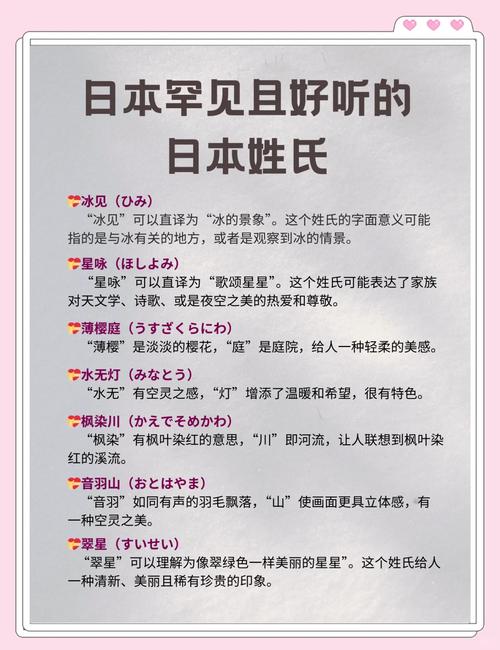 日本罕见且好听的
日本姓氏

冰见（ひみ）
“冰见”可以直译为“冰的景象”。这个姓氏的字面意义可能指的是与冰有关的地方，或者是观察到冰的情景。

星咏（ほしよみ）
“星咏”可以直译为“歌颂星星”。这个姓氏可能表达了家族对天文学、诗歌、或是夜空之美的热爱和尊敬。

薄樱庭（うすざくらにわ）
“薄樱”是淡淡的樱花，“庭”是庭院，给人一种轻柔的美感。

水无灯（みなとう）
“水无”有空灵之感，“灯”增添了温暖和希望，很有特色。

枫染川（かえでそめかわ）
“枫染”有枫叶染红的意思，“川”即河流，让人联想到枫叶染红的溪流。

音羽山（おとはやま）
“音羽”如同有声的羽毛飘落，“山”使画面更具立体感，有一种空灵之美。

翠星（すいせい）
“翠星”可以理解为像翠绿色一样美丽的星星”。这个姓氏给人一种清新、美丽且稀有珍贵的印象。